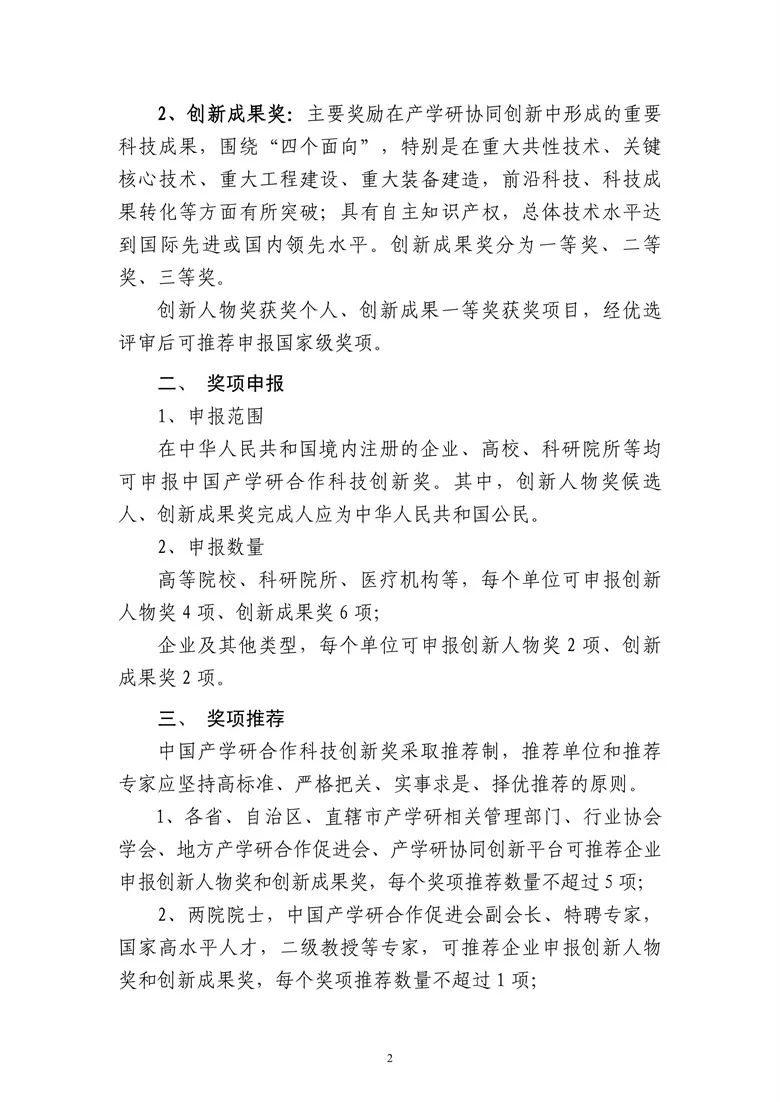 2、创新成果奖：主要奖励在产学研协同创新中形成的重要科技成果，围绕“四个面向”，特别是在重大共性技术、关键核心技术、重大工程建设、重大装备建造，前沿科技、科技成果转化等方面有所突破；具有自主知识产权，总体技术水平达到国际先进或国内领先水平。创新成果奖分为一等奖、二等奖、三等奖。

创新人物奖获奖个人、创新成果一等奖获奖项目，经优选评审后可推荐申报国家级奖项。

二、 奖项申报

1、申报范围

在中华人民共和国境内注册的企业、高校、科研院所等均可申报中国产学研合作科技创新奖。其中，创新人物奖候选人、创新成果奖完成人应为中华人民共和国公民。

2、申报数量

高等院校、科研院所、医疗机构等，每个单位可申报创新人物奖 4 项、创新成果奖 6 项；

企业及其他类型，每个单位可申报创新人物奖 2 项、创新成果奖 2 项。

三、 奖项推荐

中国产学研合作科技创新奖采取推荐制，推荐单位和推荐专家应坚持高标准、严格把关、实事求是、择优推荐的原则。

1、各省、自治区、直辖市产学研相关管理部门、行业协会学会、地方产学研合作促进会、产学研协同创新平台可推荐企业申报创新人物奖和创新成果奖，每个奖项推荐数量不超过 5 项；

2、两院院士，中国产学研合作促进会副会长、特聘专家，国家高水平人才，二级教授等专家，可推荐企业申报创新人物奖和创新成果奖，每个奖项推荐数量不超过 1 项；

2